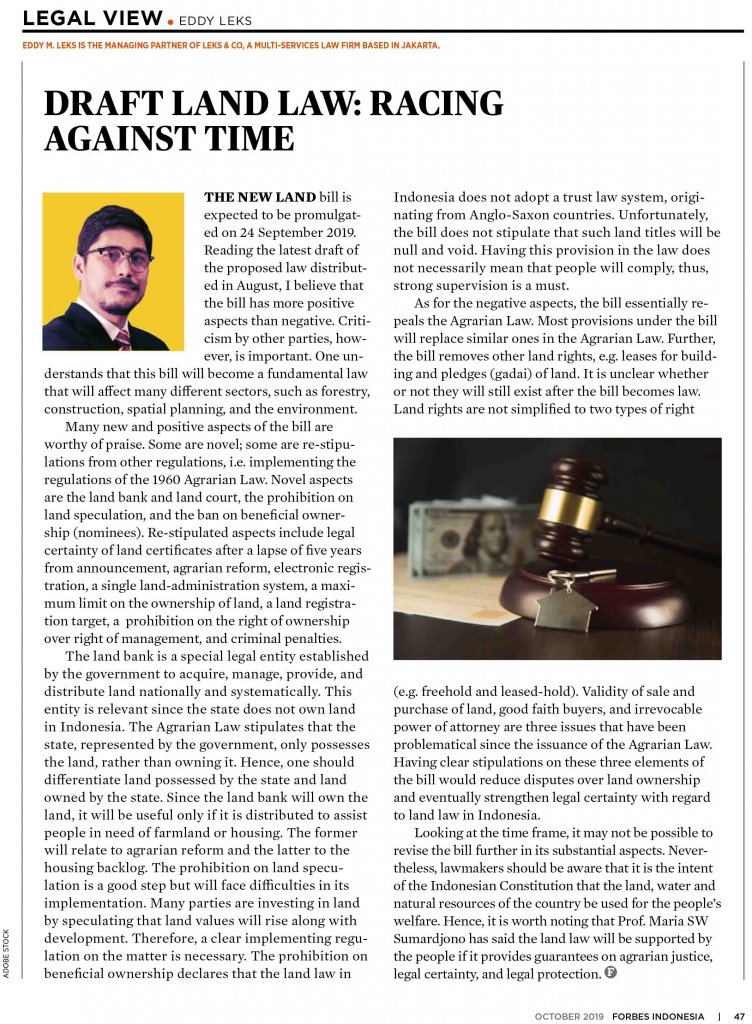 LEGAL VIEW • EDDY LEKS

EDDY M. LEKS IS THE MANAGING PARTNER OF LEKS & CO, A MULTI-SERVICES LAW FIRM BASED IN JAKARTA.

DRAFT LAND LAW: RACING AGAINST TIME

THE NEW LAND bill is expected to be promulgated on 24 September 2019. Reading the latest draft of the proposed law distributed in August, I believe that the bill has more positive aspects than negative. Criticism by other parties, however, is important. One understands that this bill will become a fundamental law that will affect many different sectors, such as forestry, construction, spatial planning, and the environment.

Many new and positive aspects of the bill are worthy of praise. Some are novel; some are re-stipulations from other regulations, i.e. implementing the regulations of the 1960 Agrarian Law. Novel aspects are the land bank and land court, the prohibition on land speculation, and the ban on beneficial ownership (nominees). Re-stipulated aspects include legal certainty of land certificates after a lapse of five years from announcement, agrarian reform, electronic registration, a single land-administration system, a maximum limit on the ownership of land, a land registration target, a prohibition on the right of ownership over right of management, and criminal penalties.

The land bank is a special legal entity established by the government to acquire, manage, provide, and distribute land nationally and systematically. This entity is relevant since the state does not own land in Indonesia. The Agrarian Law stipulates that the state, represented by the government, only possesses the land, rather than owning it. Hence, one should differentiate land possessed by the state and land owned by the state. Since the land bank will own the land, it will be useful only if it is distributed to assist people in need of farmland or housing. The former will relate to agrarian reform and the latter to the housing backlog. The prohibition on land speculation is a good step but will face difficulties in its implementation. Many parties are investing in land by speculating that land values will rise along with development. Therefore, a clear implementing regulation on the matter is necessary. The prohibition on beneficial ownership declares that the land law in Indonesia does not adopt a trust law system, originating from Anglo-Saxon countries. Unfortunately, the bill does not stipulate that such land titles will be null and void. Having this provision in the law does not necessarily mean that people will comply, thus, strong supervision is a must.

As for the negative aspects, the bill essentially repeals the Agrarian Law. Most provisions under the bill will replace similar ones in the Agrarian Law. Further, the bill removes other land rights, e.g. leases for building and pledges (gadai) of land. It is unclear whether or not they will still exist after the bill becomes law. Land rights are not simplified to two types of right (e.g. freehold and leased-hold). Validity of sale and purchase of land, good faith buyers, and irrevocable power of attorney are three issues that have been problematical since the issuance of the Agrarian Law. Having clear stipulations on these three elements of the bill would reduce disputes over land ownership and eventually strengthen legal certainty with regard to land law in Indonesia.

Looking at the time frame, it may not be possible to revise the bill further in its substantial aspects. Nevertheless, lawmakers should be aware that it is the intent of the Indonesian Constitution that the land, water and natural resources of the country be used for the people's welfare. Hence, it is worth noting that Prof. Maria SW Sumardjono has said the land law will be supported by the people if it provides guarantees on agrarian justice, legal certainty, and legal protection. F

ADOBE STOCK

OCTOBER 2019 FORBES INDONESIA | 47